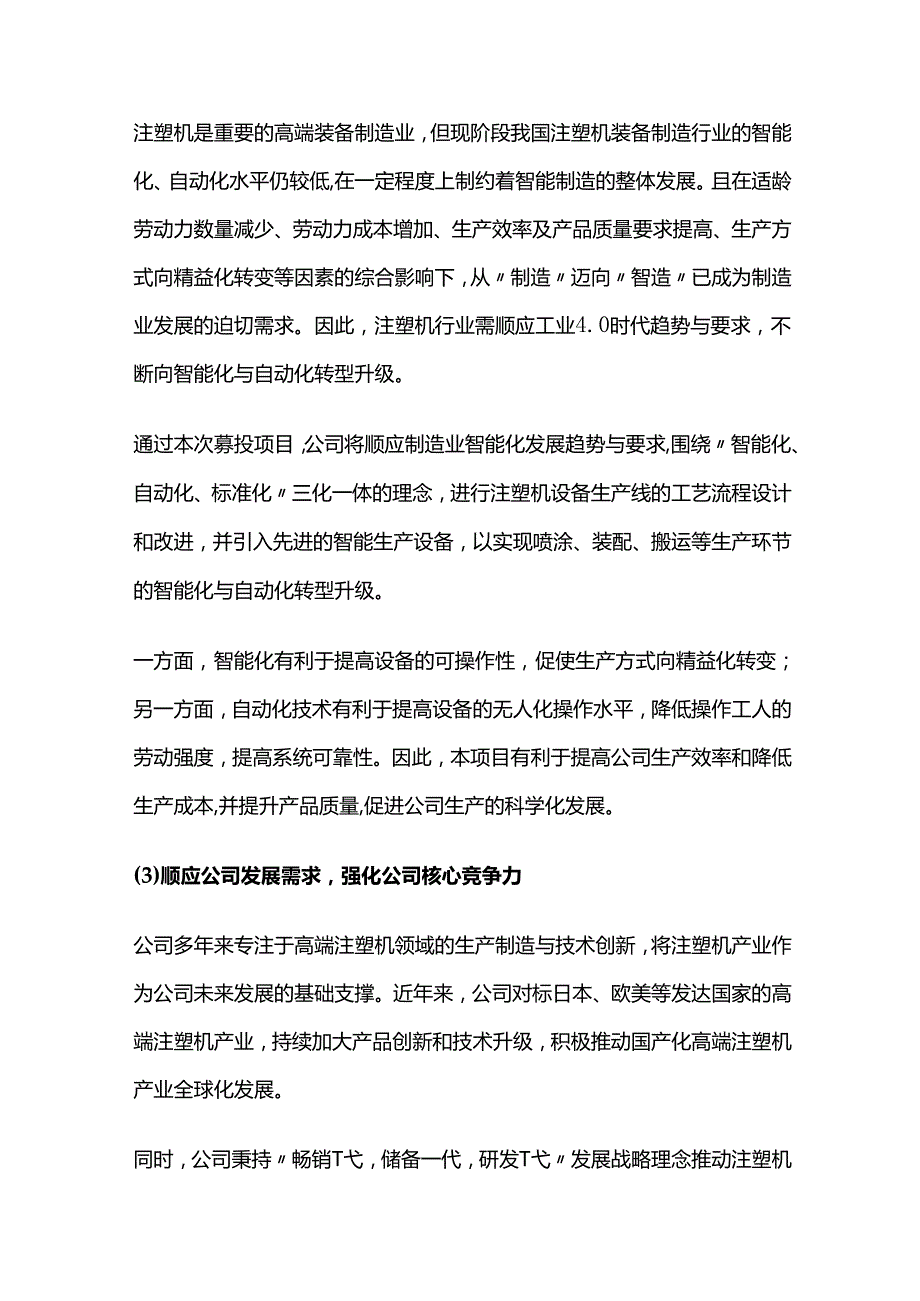 注塑机是重要的高端装备制造业，但现阶段我国注塑机装备制造行业的智能化、自动化水平仍较低,在一定程度上制约着智能制造的整体发展。且在适龄劳动力数量减少、劳动力成本增加、生产效率及产品质量要求提高、生产方式向精益化转变等因素的综合影响下，从〃制造〃迈向〃智造〃已成为制造业发展的迫切需求。因此，注塑机行业需顺应工业4.0时代趋势与要求，不断向智能化与自动化转型升级。

通过本次募投项目,公司将顺应制造业智能化发展趋势与要求,围绕〃智能化、自动化、标准化〃三化一体的理念，进行注塑机设备生产线的工艺流程设计和改进，并引入先进的智能生产设备，以实现喷涂、装配、搬运等生产环节的智能化与自动化转型升级。

一方面，智能化有利于提高设备的可操作性，促使生产方式向精益化转变；另一方面，自动化技术有利于提高设备的无人化操作水平，降低操作工人的劳动强度，提高系统可靠性。因此，本项目有利于提高公司生产效率和降低生产成本,并提升产品质量,促进公司生产的科学化发展。

(3)顺应公司发展需求，强化公司核心竞争力

公司多年来专注于高端注塑机领域的生产制造与技术创新，将注塑机产业作为公司未来发展的基础支撑。近年来，公司对标日本、欧美等发达国家的高端注塑机产业，持续加大产品创新和技术升级，积极推动国产化高端注塑机产业全球化发展。

同时，公司秉持〃畅销T弋，储备一代，研发T弋〃发展战略理念推动注塑机